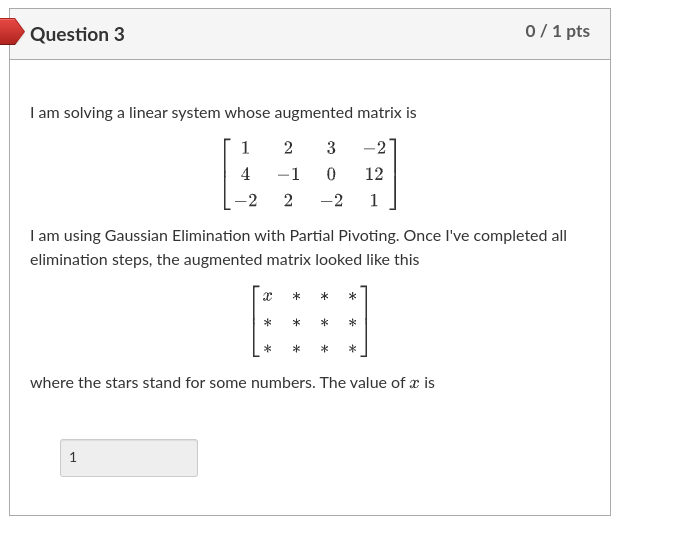 Question 3

0 / 1 pts

I am solving a linear system whose augmented matrix is

$\begin{bmatrix} 1 & 2 & 3 & -2 \\ 4 & -1 & 0 & 12 \\ -2 & 2 & -2 & 1 \end{bmatrix}$

I am using Gaussian Elimination with Partial Pivoting. Once I've completed all elimination steps, the augmented matrix looked like this

$\begin{bmatrix} x & * & * & * \\ * & * & * & * \\ * & * & * & * \end{bmatrix}$

where the stars stand for some numbers. The value of $x$ is

1